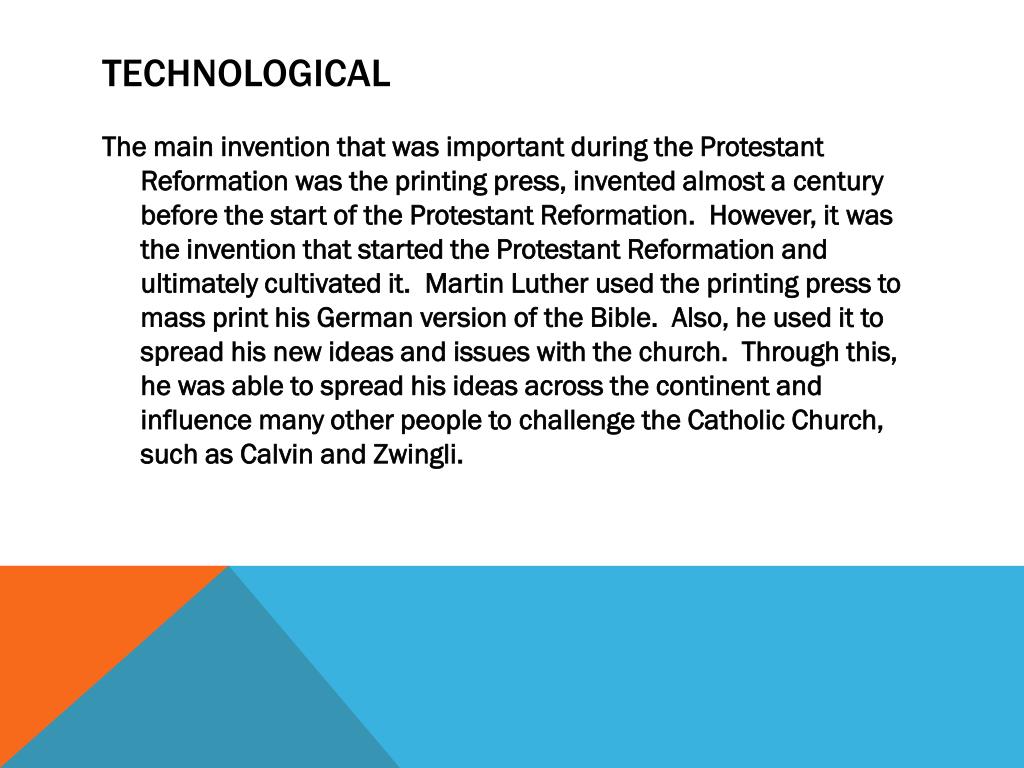 TECHNOLOGICAL

The main invention that was important during the Protestant Reformation was the printing press, invented almost a century before the start of the Protestant Reformation. However, it was the invention that started the Protestant Reformation and ultimately cultivated it. Martin Luther used the printing press to mass print his German version of the Bible. Also, he used it to spread his new ideas and issues with the church. Through this, he was able to spread his ideas across the continent and influence many other people to challenge the Catholic Church, such as Calvin and Zwingli.